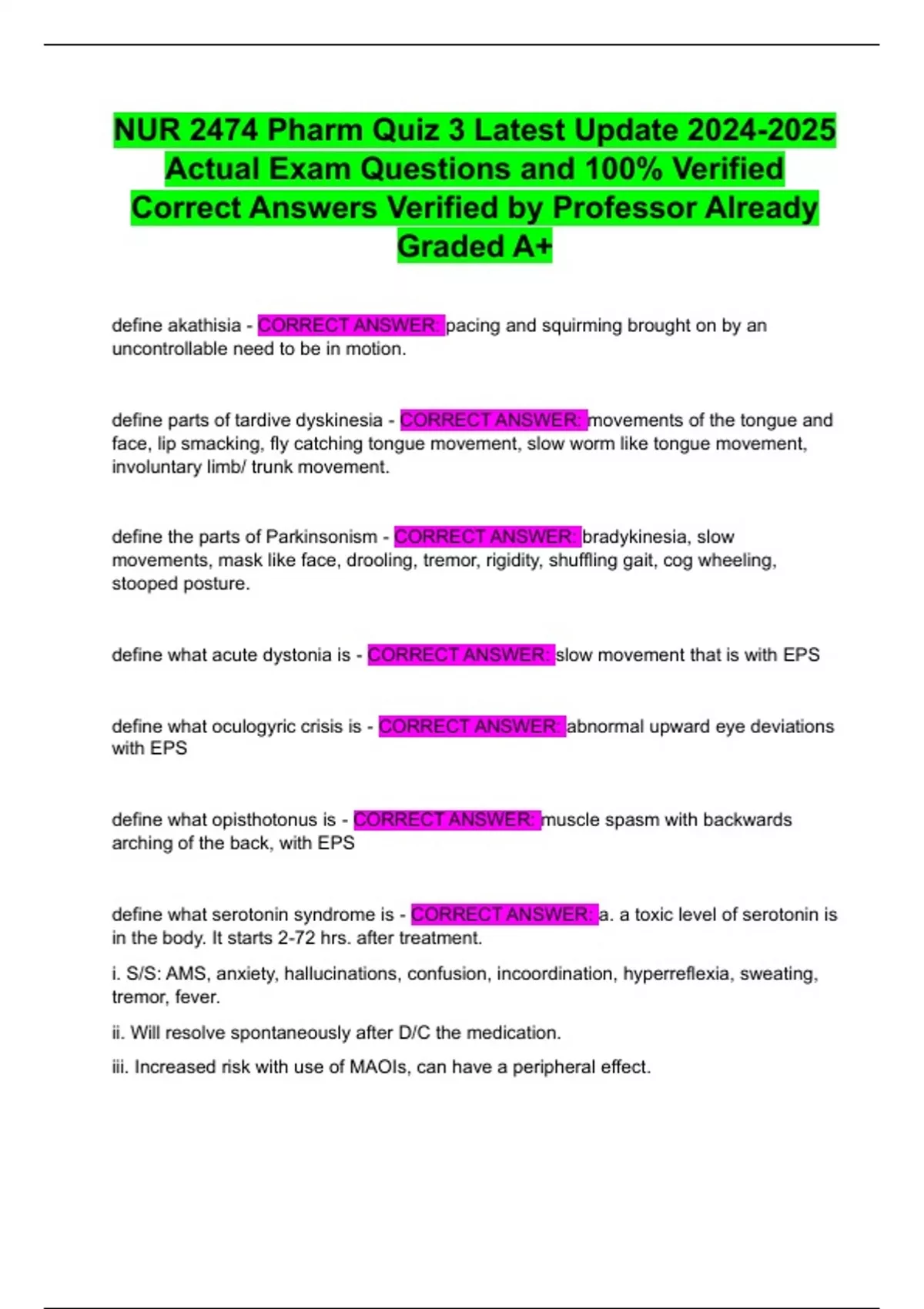 NUR 2474 Pharm Quiz 3 Latest Update 2024-2025 Actual Exam Questions and 100% Verified Correct Answers Verified by Professor Already Graded A+

define akathisia - CORRECT ANSWER: pacing and squirming brought on by an uncontrollable need to be in motion.

define parts of tardive dyskinesia - CORRECT ANSWER: movements of the tongue and face, lip smacking, fly catching tongue movement, slow worm like tongue movement, involuntary limb/ trunk movement.

define the parts of Parkinsonism - CORRECT ANSWER: bradykinesia, slow movements, mask like face, drooling, tremor, rigidity, shuffling gait, cog wheeling, stooped posture.

define what acute dystonia is - CORRECT ANSWER: slow movement that is with EPS

define what oculogyric crisis is - CORRECT ANSWER: abnormal upward eye deviations with EPS

define what opisthotonus is - CORRECT ANSWER: muscle spasm with backwards arching of the back, with EPS

define what serotonin syndrome is - CORRECT ANSWER: a. a toxic level of serotonin is in the body. It starts 2-72 hrs. after treatment.

i. S/S: AMS, anxiety, hallucinations, confusion, incoordination, hyperreflexia, sweating, tremor, fever.

ii. Will resolve spontaneously after D/C the medication.

iii. Increased risk with use of MAOIs, can have a peripheral effect.